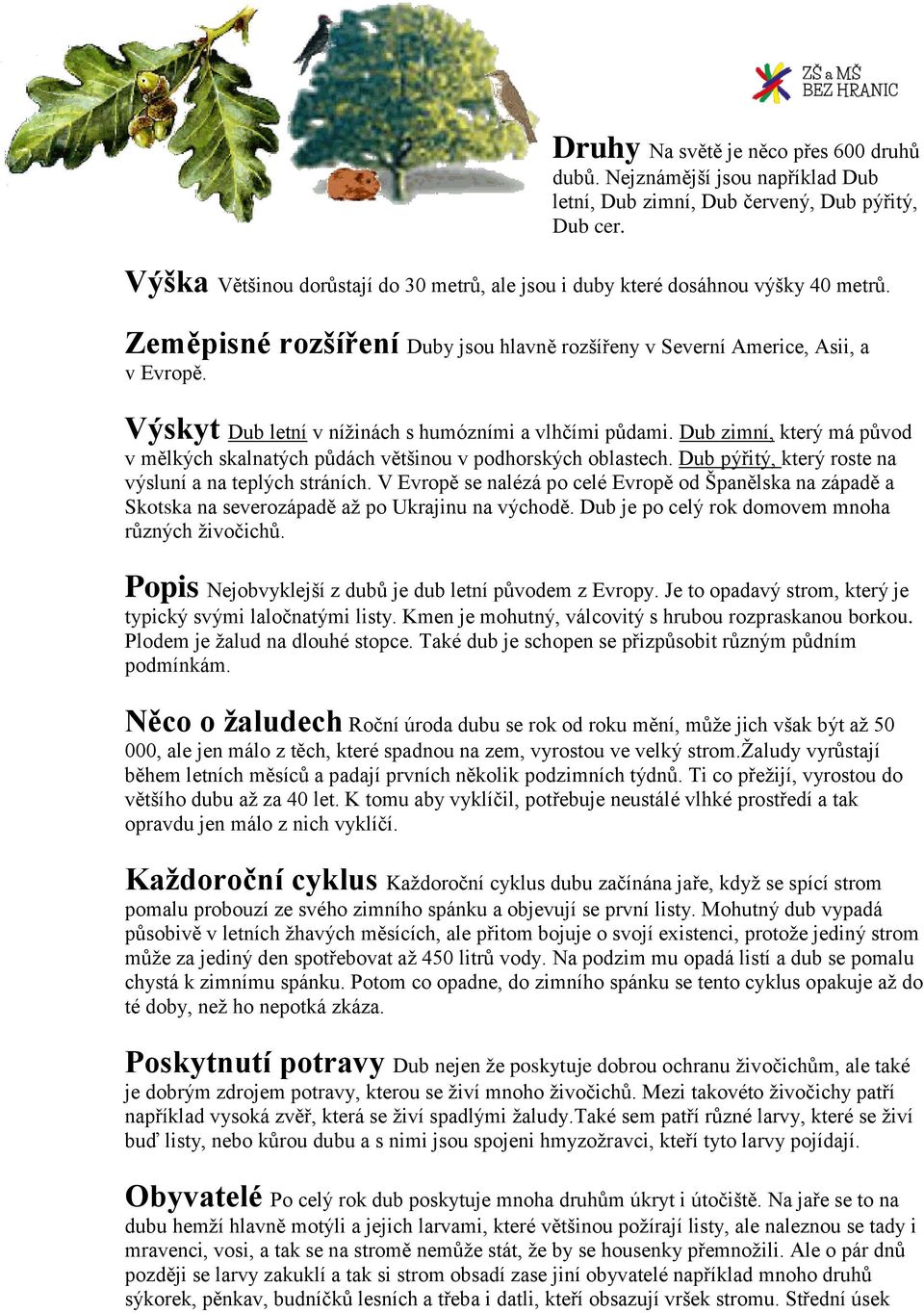 ZŠ a MŠ BEZ HRANIC

Druhy Na světě je něco přes 600 druhů dubů. Nejznámější jsou například Dub letní, Dub zimní, Dub červený, Dub pýřitý, Dub cer.

Výška Většinou dorůstají do 30 metrů, ale jsou i duby které dosáhnou výšky 40 metrů.

Zeměpisné rozšíření Duby jsou hlavně rozšířeny v Severní Americe, Asii, a v Evropě.

Výskyt Dub letní v nížinách s humózními a vlhčími půdami. Dub zimní, který má původ v mělkých skalnatých půdách většinou v podhorských oblastech. Dub pýřitý, který roste na výsluní a na teplých stráních. V Evropě se nalézá po celé Evropě od Španělska na západě a Skotska na severozápadě až po Ukrajinu na východě. Dub je po celý rok domovem mnoha různých živočichů.

Popis Nejobvyklejší z dubů je dub letní původem z Evropy. Je to opadavý strom, který je typický svými laločnatými listy. Kmen je mohutný, válcovitý s hrubou rozpraskanou borkou. Plodem je žalud na dlouhé stopce. Také dub je schopen se přizpůsobit různým půdním podmínkám.

Něco o žaludech Roční úroda dubu se rok od roku mění, může jich však být až 50 000, ale jen málo z těch, které spadnou na zem, vyrostou ve velký strom.Žaludy vyrůstají během letních měsíců a padají prvních několik podzimních týdnů. Ti co přežijí, vyrostou do většího dubu až za 40 let. K tomu aby vyklíčil, potřebuje neustálé vlhké prostředí a tak opravdu jen málo z nich vyklíčí.

Každoroční cyklus Každoroční cyklus dubu začínána jaře, když se spící strom pomalu probouzí ze svého zimního spánku a objevují se první listy. Mohutný dub vypadá působivě v letních žhavých měsících, ale přitom bojuje o svojí existenci, protože jediný strom může za jediný den spotřebovat až 450 litrů vody. Na podzim mu opadá listí a dub se pomalu chystá k zimnímu spánku. Potom co opadne, do zimního spánku se tento cyklus opakuje až do té doby, než ho nepotká zkáza.

Poskytnutí potravy Dub nejen že poskytuje dobrou ochranu živočichům, ale také je dobrým zdrojem potravy, kterou se živí mnoho živočichů. Mezi takovéto živočichy patří například vysoká zvěř, která se živí spadlými žaludy.Také sem patří různé larvy, které se živí buď listy, nebo kůrou dubu a s nimi jsou spojeni hmyzožravci, kteří tyto larvy pojídají.

Obyvatelé Po celý rok dub poskytuje mnoha druhům úkryt i útočiště. Na jaře se to na dubu hemží hlavně motýli a jejich larvami, které většinou požírají listy, ale naleznou se tady i mravenci, vosi, a tak se na stromě nemůže stát, že by se housenky přemnožili. Ale o pár dnů později se larvy zakuklí a tak si strom obsadí zase jiní obyvatelé například mnoho druhů sýkorek, pěnkav, budníčků lesních a třeba i datli, kteří obsazují vršek stromu. Střední úsek